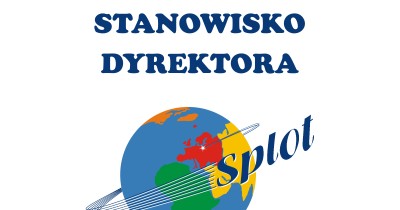 STANOWISKO DYREKTORA

Splot